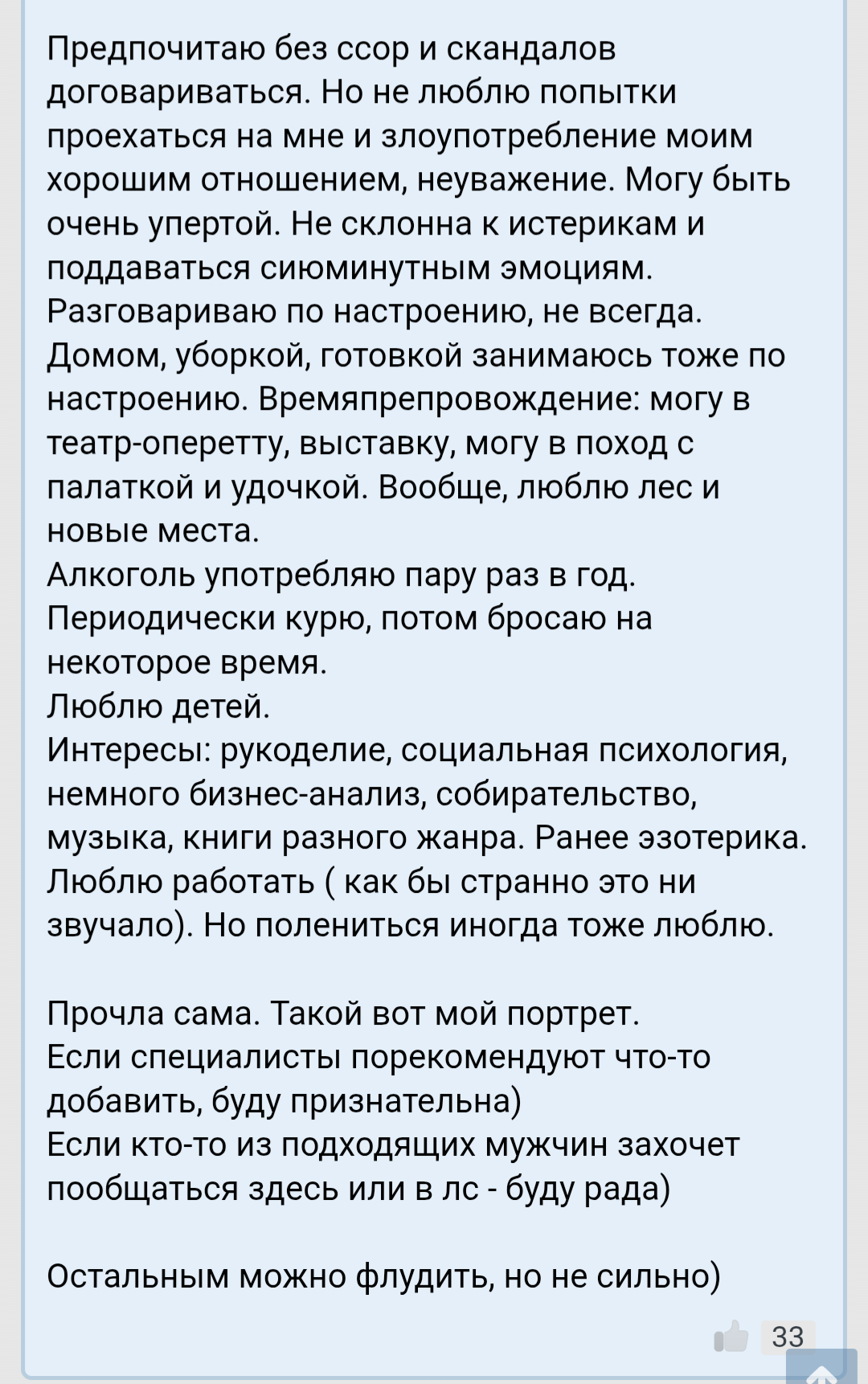 Предпочитаю без ссор и скандалов договариваться. Но не люблю попытки проехаться на мне и злоупотребление моим хорошим отношением, неуважение. Могу быть очень упертой. Не склонна к истерикам и поддаваться сиюминутным эмоциям.
Разговариваю по настроению, не всегда.
Домом, уборкой, готовкой занимаюсь тоже по настроению. Времяпрепровождение: могу в театр-оперетту, выставку, могу в поход с палаткой и удочкой. Вообще, люблю лес и новые места.
Алкоголь употребляю пару раз в год.
Периодически курю, потом бросаю на некоторое время.
Люблю детей.
Интересы: рукоделие, социальная психология, немного бизнес-анализ, собирательство, музыка, книги разного жанра. Ранее эзотерика.
Люблю работать ( как бы странно это ни звучало). Но полениться иногда тоже люблю.

Прочла сама. Такой вот мой портрет.
Если специалисты порекомендуют что-то добавить, буду признательна)
Если кто-то из подходящих мужчин захочет пообщаться здесь или в лс - буду рада)

Остальным можно флудить, но не сильно)

33